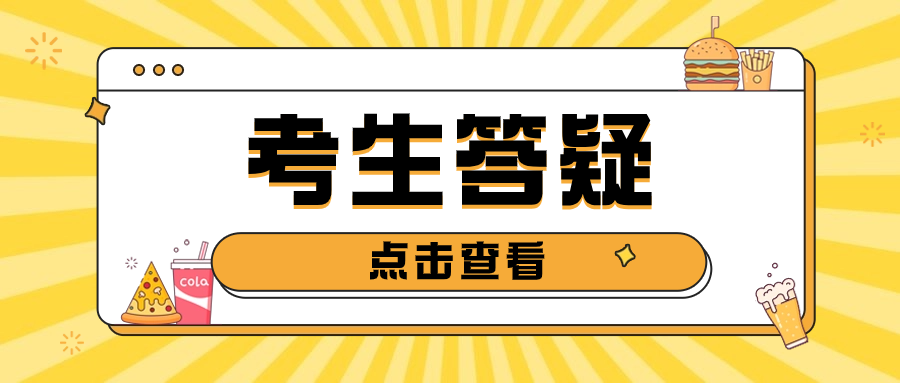 考生答疑

点击查看

cola